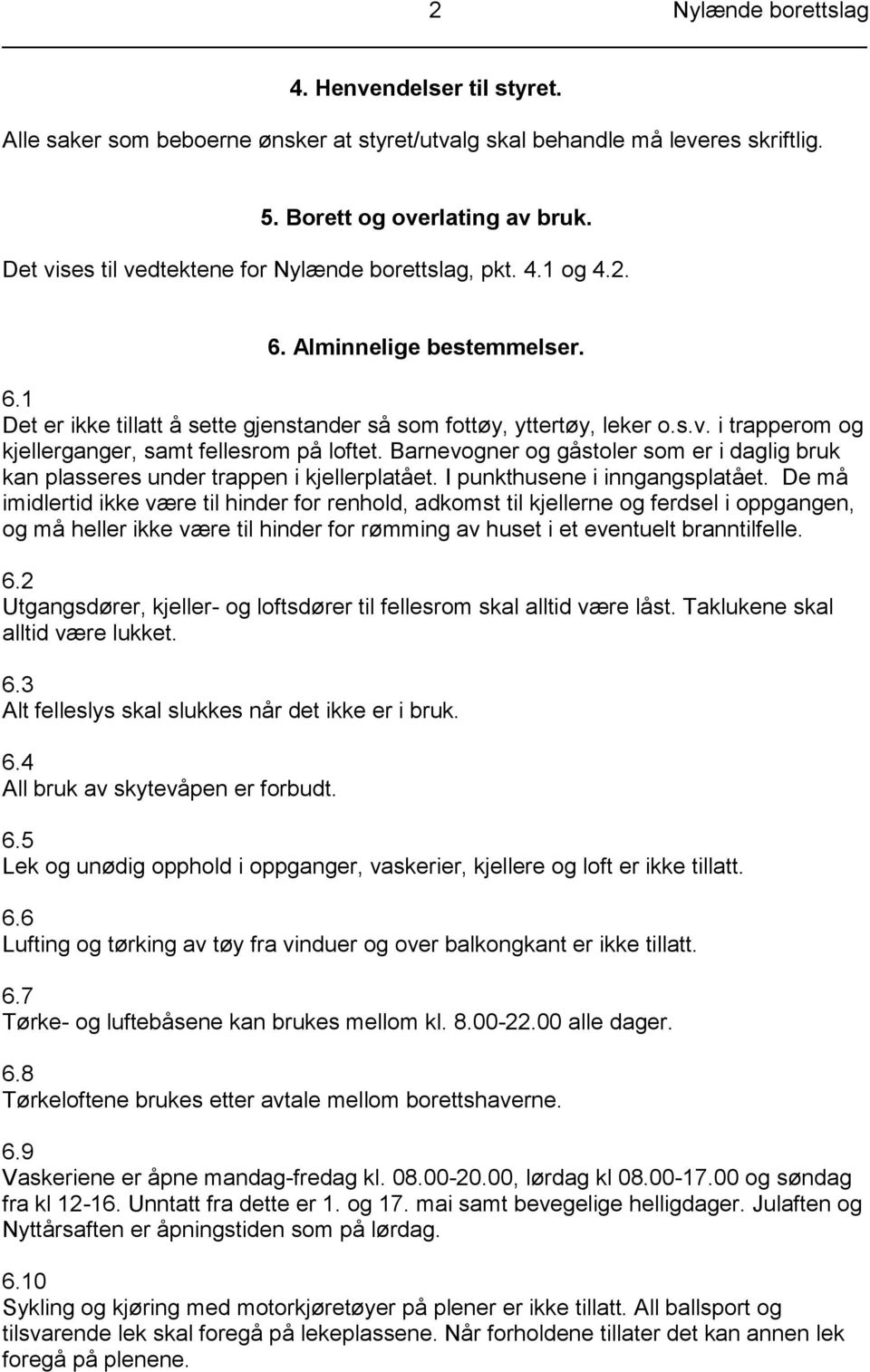 2 Nylænde borettslag

4. Henvendelser til styret.

Alle saker som beboerne ønsker at styret/utvalg skal behandle må leveres skriftlig.

5. Borett og overlating av bruk.

Det vises til vedtektene for Nylænde borettslag, pkt. 4.1 og 4.2.

6. Alminnelige bestemmelser.

6.1
Det er ikke tillatt å sette gjenstander så som fottøy, yttertøy, leker o.s.v. i trapperom og kjellerganger, samt fellesrom på loftet. Barnevogner og gåstoler som er i daglig bruk kan plasseres under trappen i kjellerplatået. I punkthusene i inngangsplatået. De må imidlertid ikke være til hinder for renhold, adkomst til kjellerne og ferdsel i oppgangen, og må heller ikke være til hinder for rømming av huset i et eventuelt branntilfelle.

6.2
Utgangsdører, kjeller- og loftsdører til fellesrom skal alltid være låst. Taklukene skal alltid være lukket.

6.3
Alt felleslys skal slukkes når det ikke er i bruk.

6.4
All bruk av skytevåpen er forbudt.

6.5
Lek og unødig opphold i oppganger, vaskerier, kjellere og loft er ikke tillatt.

6.6
Lufting og tørking av tøy fra vinduer og over balkongkant er ikke tillatt.

6.7
Tørke- og luftebåsene kan brukes mellom kl. 8.00-22.00 alle dager.

6.8
Tørkeloftene brukes etter avtale mellom borettshaverne.

6.9
Vaskeriene er åpne mandag-fredag kl. 08.00-20.00, lørdag kl 08.00-17.00 og søndag fra kl 12-16. Unntatt fra dette er 1. og 17. mai samt bevegelige helligdager. Julaften og Nyttårsaften er åpningstiden som på lørdag.

6.10
Sykling og kjøring med motorkjøretøyer på plener er ikke tillatt. All ballsport og tilsvarende lek skal foregå på lekeplassene. Når forholdene tillater det kan annen lek foregå på plenene.